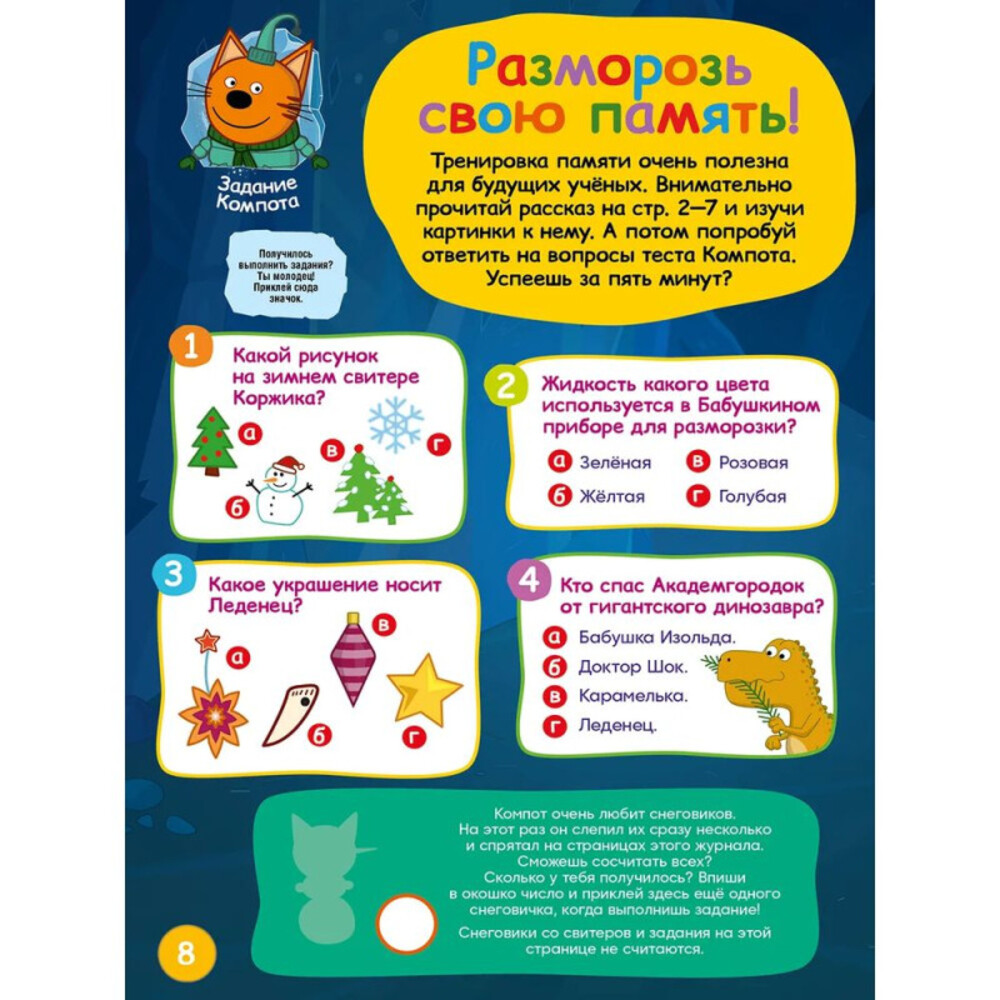 Задание Компота

Получилось выполнить задания? Ты молодец! Приклей сюда значок.

Разморозь свою память!

Тренировка памяти очень полезна для будущих учёных. Внимательно прочитай рассказ на стр. 2–7 и изучи картинки к нему. А потом попробуй ответить на вопросы теста Компота. Успеешь за пять минут?

1 Какой рисунок на зимнем свитере Коржика?

а б в г

2 Жидкость какого цвета используется в Бабушкином приборе для разморозки?

а Зелёная
б Жёлтая
в Розовая
г Голубая

3 Какое украшение носит Леденец?

а б в г

4 Кто спас Академгородок от гигантского динозавра?

а Бабушка Изольда.
б Доктор Шок.
в Карамелька.
г Леденец.

Компот очень любит снеговиков. На этот раз он слепил их сразу несколько и спрятал на страницах этого журнала. Сможешь сосчитать всех? Сколько у тебя получилось? Впиши в окошко число и приклей здесь ещё одного снеговичка, когда выполнишь задание!

Снеговики со свитеров и задания на этой странице не считаются.

8